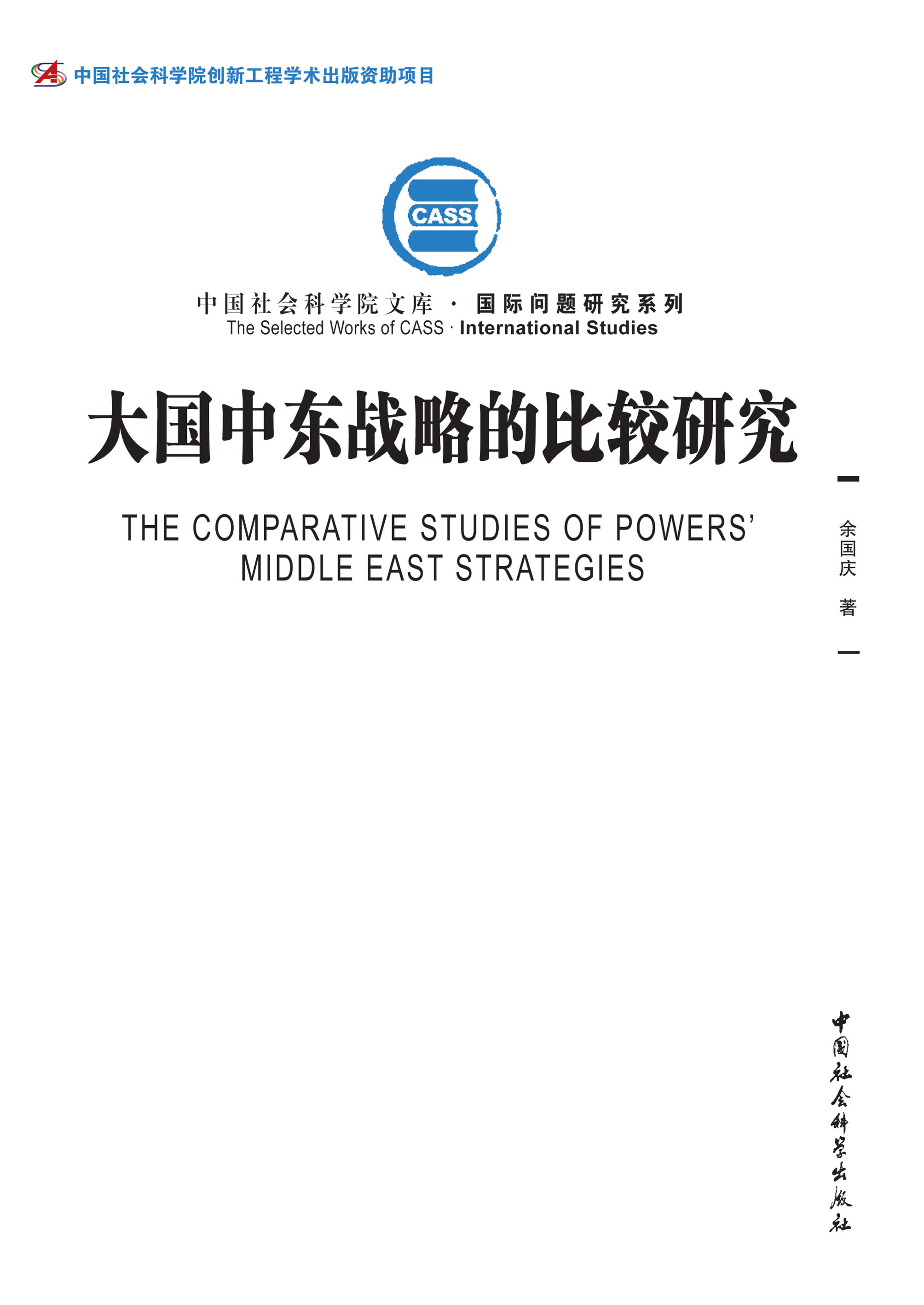 中国社会科学院创新工程学术出版资助项目

CASS

中国社会科学院文库 · 国际问题研究系列
The Selected Works of CASS · International Studies

大国中东战略的比较研究

THE COMPARATIVE STUDIES OF POWERS' MIDDLE EAST STRATEGIES

余国庆 著

中国社会科学出版社